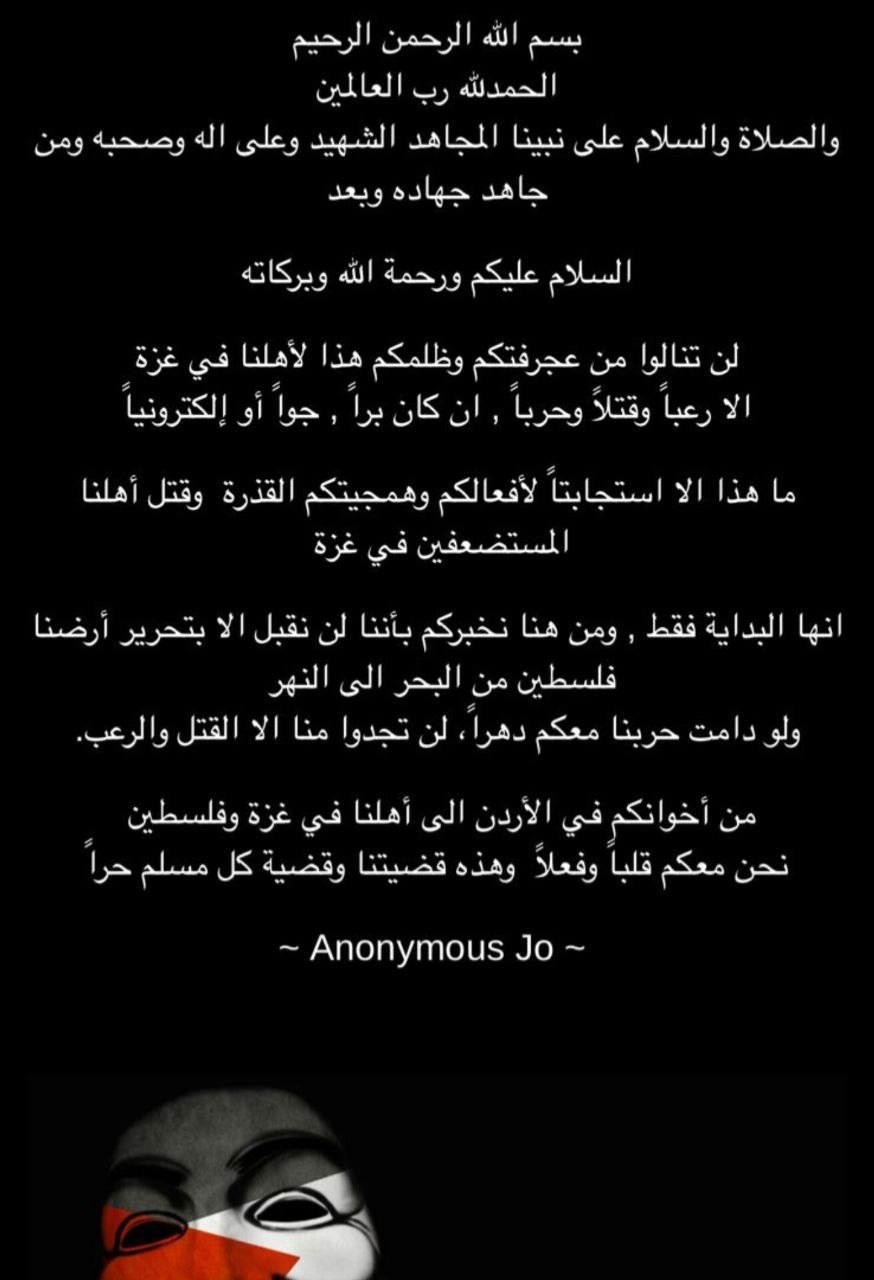 بسم الله الرحمن الرحيم
الحمدلله رب العالمين
والصلاة والسلام على نبينا المجاهد الشهيد وعلى اله وصحبه ومن جاهد جهاده وبعد

السلام عليكم ورحمة الله وبركاته

لن تنالوا من عجرفتكم وظلمكم هذا لأهلنا في غزة الا رعباً وقتلاً وحرباً , ان كان براً , جواً أو إلكترونياً

ما هذا الا استجابتاً لأفعالكم وهمجيتكم القذرة وقتل أهلنا المستضعفين في غزة

انها البداية فقط , ومن هنا نخبركم بأننا لن نقبل الا بتحرير أرضنا فلسطين من البحر الى النهر
ولو دامت حربنا معكم دهراً، لن تجدوا منا الا القتل والرعب.

من أخوانكم في الأردن الى أهلنا في غزة وفلسطين
نحن معكم قلباً وفعلاً وهذه قضيتنا وقضية كل مسلم حراً

~ Anonymous Jo ~